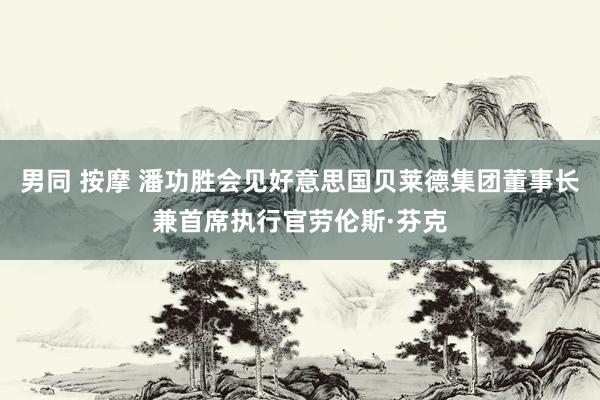 男同 按摩 潘功胜会见好意思国贝莱德集团董事长兼首席执行官劳伦斯·芬克